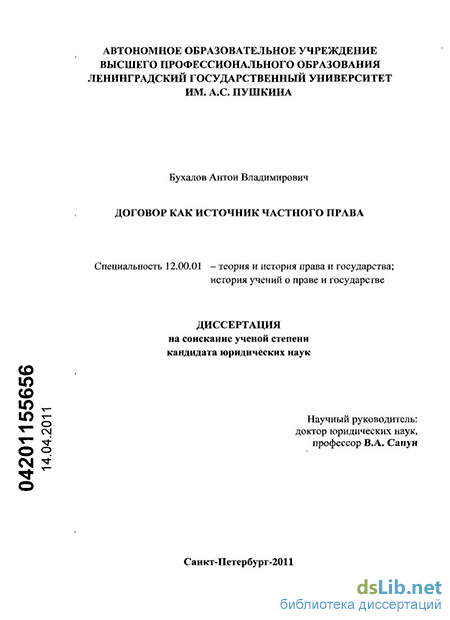 АВТОНОМНОЕ ОБРАЗОВАТЕЛЬНОЕ УЧРЕЖДЕНИЕ
ВЫСШЕГО ПРОФЕССИОНАЛЬНОГО ОБРАЗОВАНИЯ
ЛЕНИНГРАДСКИЙ ГОСУДАРСТВЕННЫЙ УНИВЕРСИТЕТ
ИМ. А.С. ПУШКИНА

Бухалов Антон Владимирович

ДОГОВОР КАК ИСТОЧНИК ЧАСТНОГО ПРАВА

Специальность 12.00.01 – теория и история права и государства; история учений о праве и государстве

ДИССЕРТАЦИЯ
на соискание ученой степени
кандидата юридических наук

04201155656
14.04.2011

Научный руководитель:
доктор юридических наук,
профессор В.А. Сапун

Санкт-Петербург-2011

dsLib.net
библиотека диссертаций